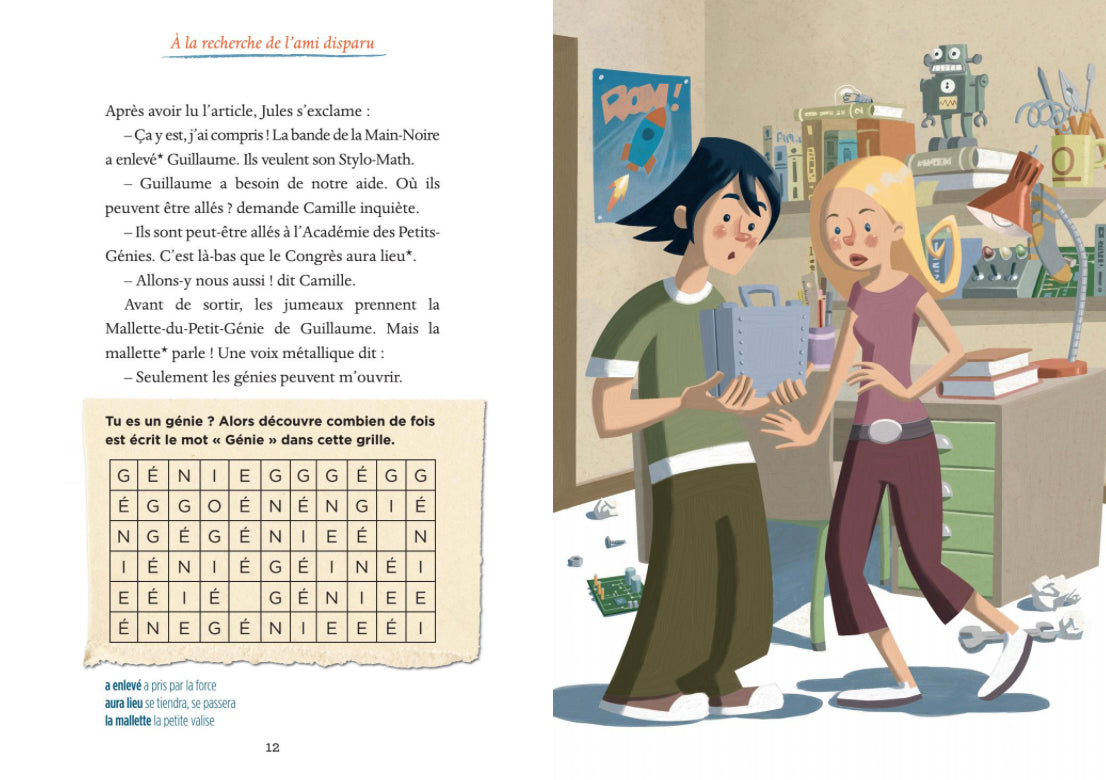 À la recherche de l'ami disparu

Après avoir lu l'article, Jules s'exclame :

– Ça y est, j'ai compris ! La bande de la Main-Noire a enlevé* Guillaume. Ils veulent son Stylo-Math.

– Guillaume a besoin de notre aide. Où ils peuvent être allés ? demande Camille inquiète.

– Ils sont peut-être allés à l'Académie des Petits-Génies. C'est là-bas que le Congrès aura lieu*.

– Allons-y nous aussi ! dit Camille.

Avant de sortir, les jumeaux prennent la Mallette-du-Petit-Génie de Guillaume. Mais la mallette* parle ! Une voix métallique dit :

– Seulement les génies peuvent m'ouvrir.

Tu es un génie ? Alors découvre combien de fois est écrit le mot « Génie » dans cette grille.

| G | É | N | I | E | G | G | G | É | G | G |
|---|---|---|---|---|---|---|---|---|---|---|
| É | G | G | O | É | N | É | N | G | I | É |
| N | G | É | G | É | N | I | E | É |  | N |
| I | É | N | I | É | G | É | I | N | É | I |
| E | É | I | É |  | G | É | N | I | E | E |
| É | N | E | G | É | N | I | E | E | É | I |

a enlevé a pris par la force
aura lieu se tiendra, se passera
la mallette la petite valise

12

ROM !